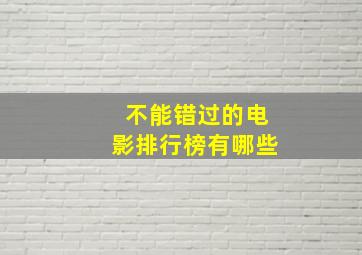 不能错过的电影排行榜有哪些